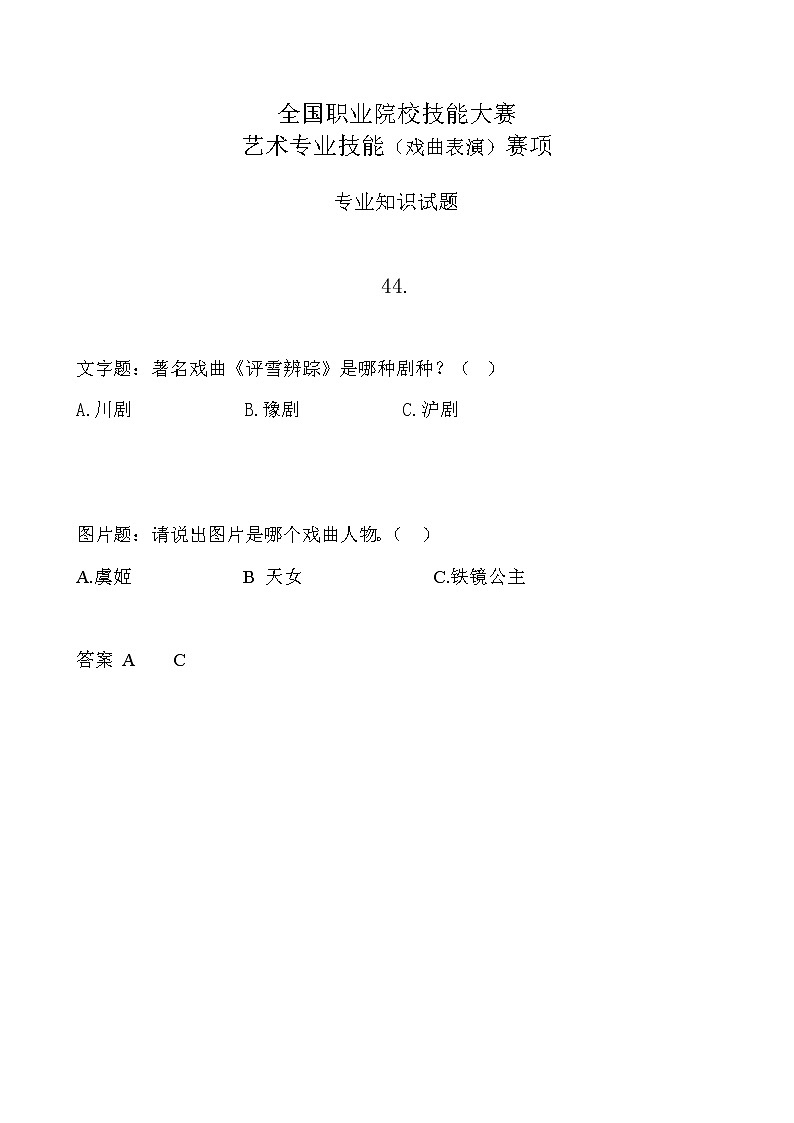 全国职业院校技能大赛
艺术专业技能（戏曲表演）赛项

专业知识试题

44.

文字题：著名戏曲《评雪辨踪》是哪种剧种？（　）

A.川剧　　B.豫剧　　C.沪剧

图片题：请说出图片是哪个戏曲人物。（　）

A.虞姬　　B 天女　　C.铁镜公主

答案 A　　C